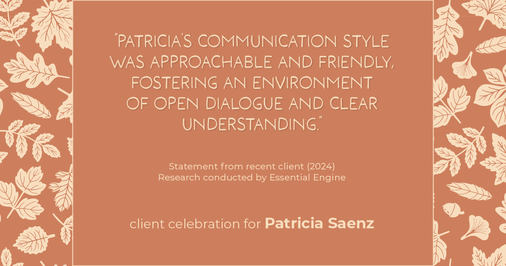 "PATRICIA'S COMMUNICATION STYLE WAS APPROACHABLE AND FRIENDLY, FOSTERING AN ENVIRONMENT OF OPEN DIALOGUE AND CLEAR UNDERSTANDING."

Statement from recent client (2024)
Research conducted by Essential Engine

client celebration for Patricia Saenz